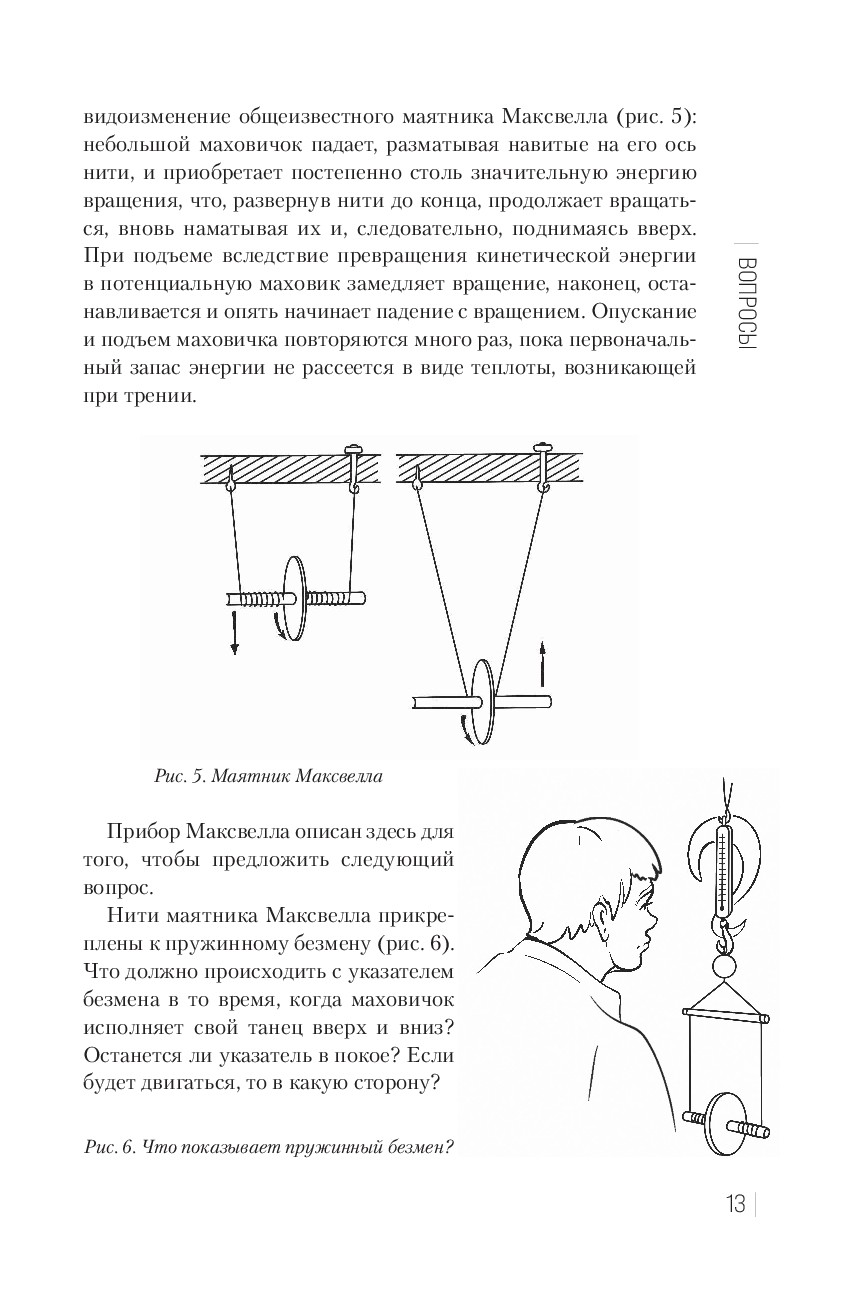 видоизменение общеизвестного маятника Максвелла (рис. 5): небольшой маховичок падает, разматывая навитые на его ось нити, и приобретает постепенно столь значительную энергию вращения, что, развернув нити до конца, продолжает вращаться, вновь наматывая их и, следовательно, поднимаясь вверх. При подъеме вследствие превращения кинетической энергии в потенциальную маховик замедляет вращение, наконец, останавливается и опять начинает падение с вращением. Опускание и подъем маховичка повторяются много раз, пока первоначальный запас энергии не рассеется в виде теплоты, возникающей при трении.

ВОПРОСЫ

Рис. 5. Маятник Максвелла

Прибор Максвелла описан здесь для того, чтобы предложить следующий вопрос.

Нити маятника Максвелла прикреплены к пружинному безмену (рис. 6). Что должно происходить с указателем безмена в то время, когда маховичок исполняет свой танец вверх и вниз? Останется ли указатель в покое? Если будет двигаться, то в какую сторону?

Рис. 6. Что показывает пружинный безмен?

13